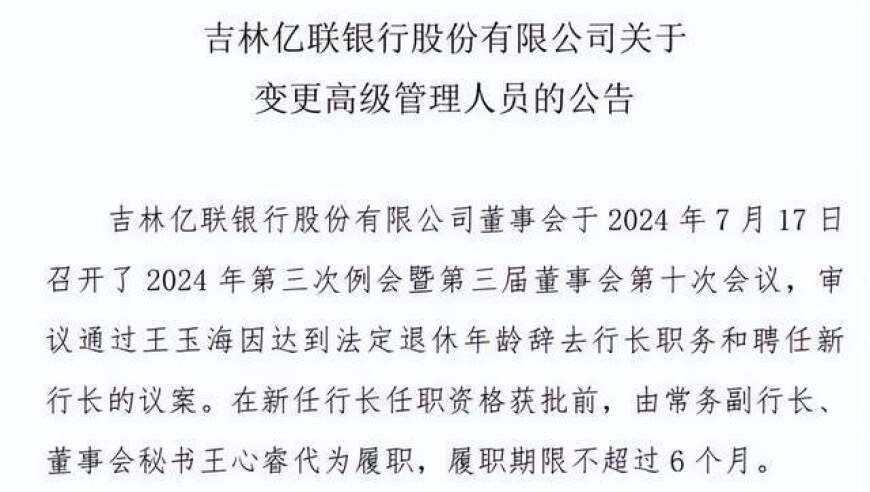 吉林亿联银行股份有限公司关于
变更高级管理人员的公告

吉林亿联银行股份有限公司董事会于 2024 年 7 月 17 日召开了 2024 年第三次例会暨第三届董事会第十次会议，审议通过王玉海因达到法定退休年龄辞去行长职务和聘任新行长的议案。在新任行长任职资格获批前，由常务副行长、董事会秘书王心睿代为履职，履职期限不超过 6 个月。